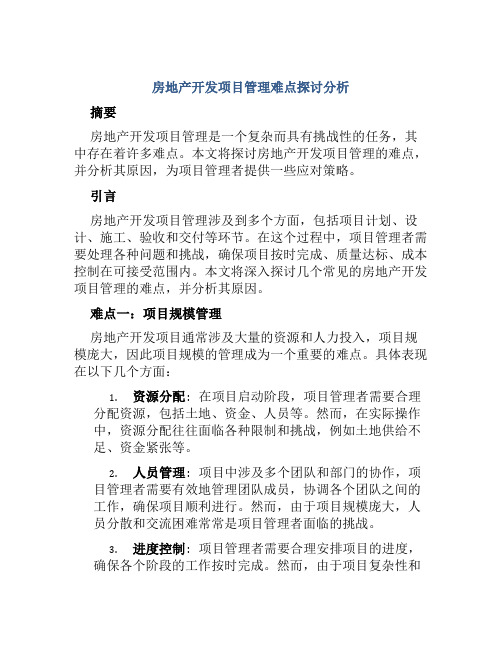 房地产开发项目管理难点探讨分析

摘要

房地产开发项目管理是一个复杂而具有挑战性的任务，其中存在着许多难点。本文将探讨房地产开发项目管理的难点，并分析其原因，为项目管理者提供一些应对策略。

引言

房地产开发项目管理涉及到多个方面，包括项目计划、设计、施工、验收和交付等环节。在这个过程中，项目管理者需要处理各种问题和挑战，确保项目按时完成、质量达标、成本控制在可接受范围内。本文将深入探讨几个常见的房地产开发项目管理的难点，并分析其原因。

难点一：项目规模管理

房地产开发项目通常涉及大量的资源和人力投入，项目规模庞大，因此项目规模的管理成为一个重要的难点。具体表现在以下几个方面：

1. 资源分配：在项目启动阶段，项目管理者需要合理分配资源，包括土地、资金、人员等。然而，在实际操作中，资源分配往往面临各种限制和挑战，例如土地供给不足、资金紧张等。

2. 人员管理：项目中涉及多个团队和部门的协作，项目管理者需要有效地管理团队成员，协调各个团队之间的工作，确保项目顺利进行。然而，由于项目规模庞大，人员分散和交流困难常常是项目管理者面临的挑战。

3. 进度控制：项目管理者需要合理安排项目的进度，确保各个阶段的工作按时完成。然而，由于项目复杂性和